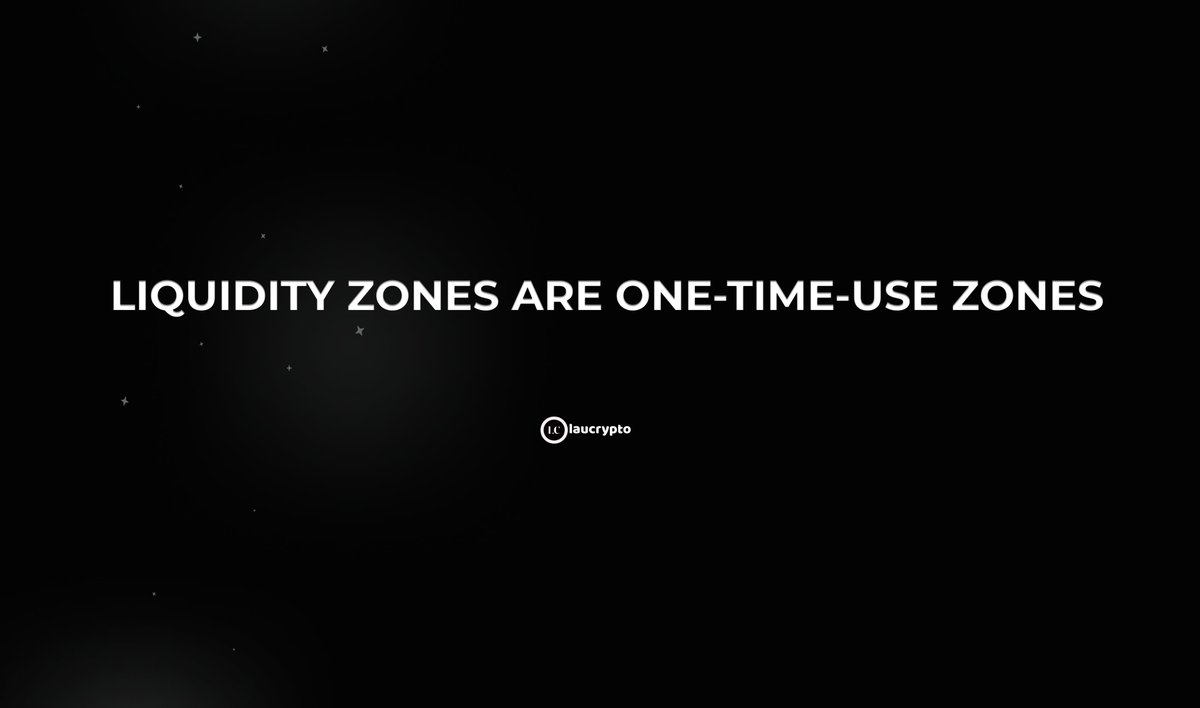 LIQUIDITY ZONES ARE ONE-TIME-USE ZONES

LC laucrypto